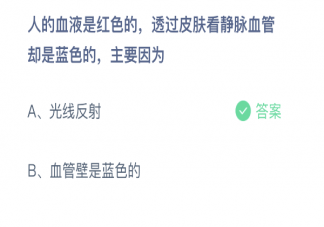 人的血液是红色的，透过皮肤看静脉血管却是蓝色的，主要因为

A、光线反射

答案

B、血管壁是蓝色的